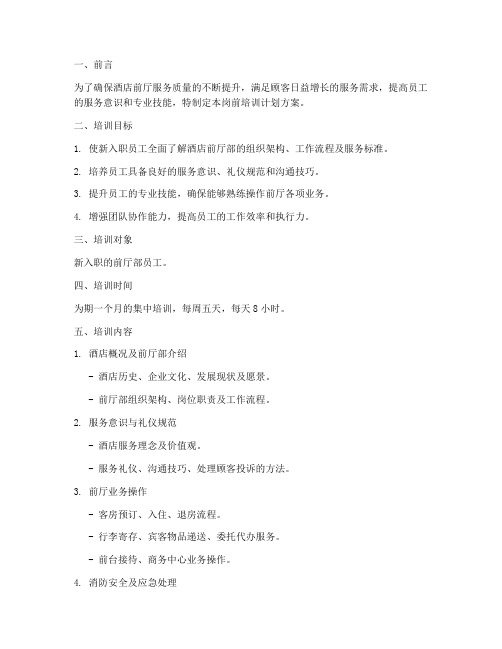 一、前言

为了确保酒店前厅服务质量的不断提升，满足顾客日益增长的服务需求，提高员工的服务意识和专业技能，特制定本岗前培训计划方案。

二、培训目标

1. 使新入职员工全面了解酒店前厅部的组织架构、工作流程及服务标准。

2. 培养员工具备良好的服务意识、礼仪规范和沟通技巧。

3. 提升员工的专业技能，确保能够熟练操作前厅各项业务。

4. 增强团队协作能力，提高员工的工作效率和执行力。

三、培训对象

新入职的前厅部员工。

四、培训时间

为期一个月的集中培训，每周五天，每天 8 小时。

五、培训内容

1. 酒店概况及前厅部介绍

- 酒店历史、企业文化、发展现状及愿景。

- 前厅部组织架构、岗位职责及工作流程。

2. 服务意识与礼仪规范

- 酒店服务理念及价值观。

- 服务礼仪、沟通技巧、处理顾客投诉的方法。

3. 前厅业务操作

- 客房预订、入住、退房流程。

- 行李寄存、宾客物品递送、委托代办服务。

- 前台接待、商务中心业务操作。

4. 消防安全及应急处理